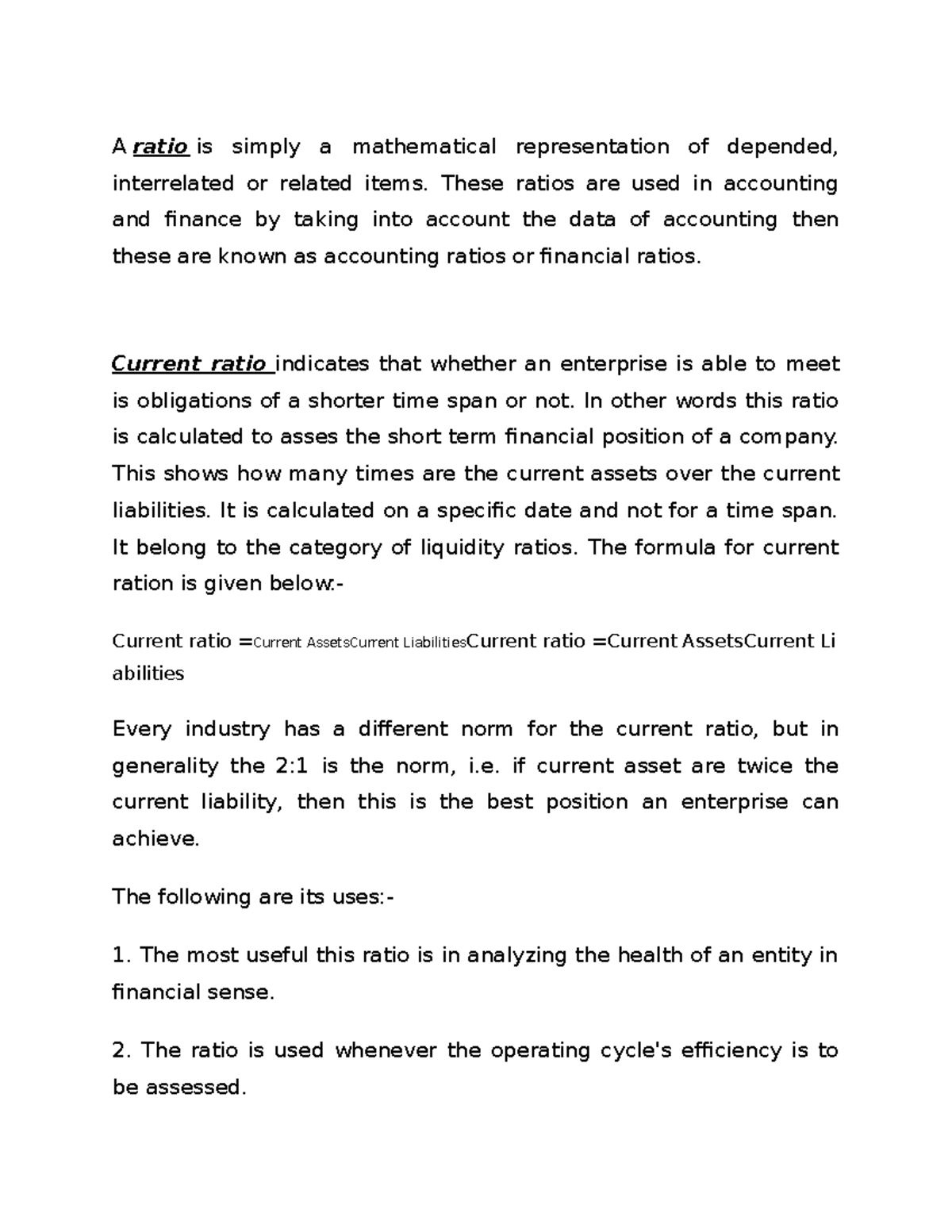 A ratio is simply a mathematical representation of depended, interrelated or related items. These ratios are used in accounting and finance by taking into account the data of accounting then these are known as accounting ratios or financial ratios.

Current ratio indicates that whether an enterprise is able to meet is obligations of a shorter time span or not. In other words this ratio is calculated to asses the short term financial position of a company. This shows how many times are the current assets over the current liabilities. It is calculated on a specific date and not for a time span. It belong to the category of liquidity ratios. The formula for current ration is given below:-

Current ratio =Current AssetsCurrent LiabilitiesCurrent ratio =Current AssetsCurrent Liabilities

Every industry has a different norm for the current ratio, but in generality the 2:1 is the norm, i.e. if current asset are twice the current liability, then this is the best position an enterprise can achieve.

The following are its uses:-

1. The most useful this ratio is in analyzing the health of an entity in financial sense.

2. The ratio is used whenever the operating cycle's efficiency is to be assessed.